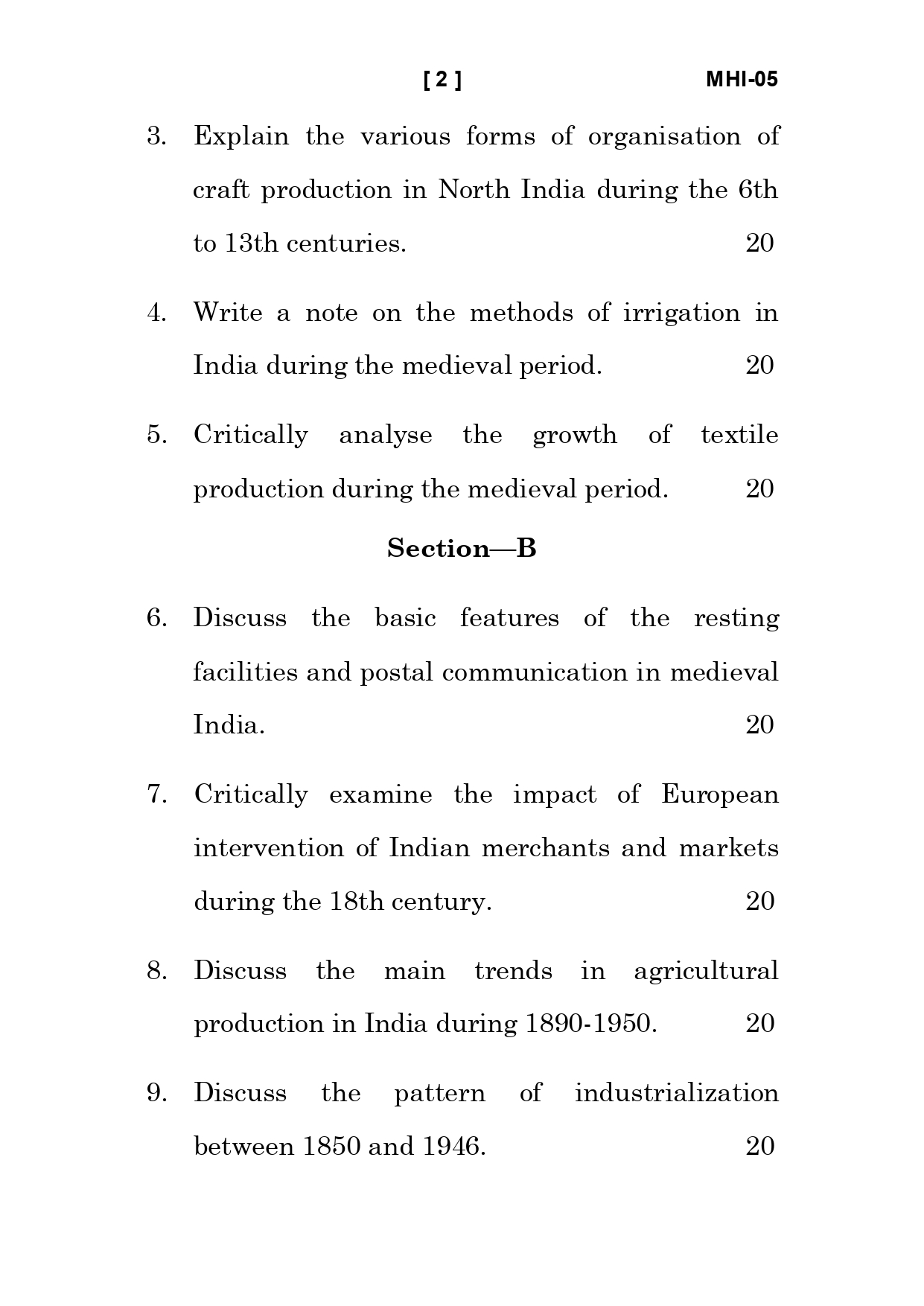 [ 2 ] MHI-05

3. Explain the various forms of organisation of craft production in North India during the 6th to 13th centuries. 20

4. Write a note on the methods of irrigation in India during the medieval period. 20

5. Critically analyse the growth of textile production during the medieval period. 20

Section—B

6. Discuss the basic features of the resting facilities and postal communication in medieval India. 20

7. Critically examine the impact of European intervention of Indian merchants and markets during the 18th century. 20

8. Discuss the main trends in agricultural production in India during 1890-1950. 20

9. Discuss the pattern of industrialization between 1850 and 1946. 20